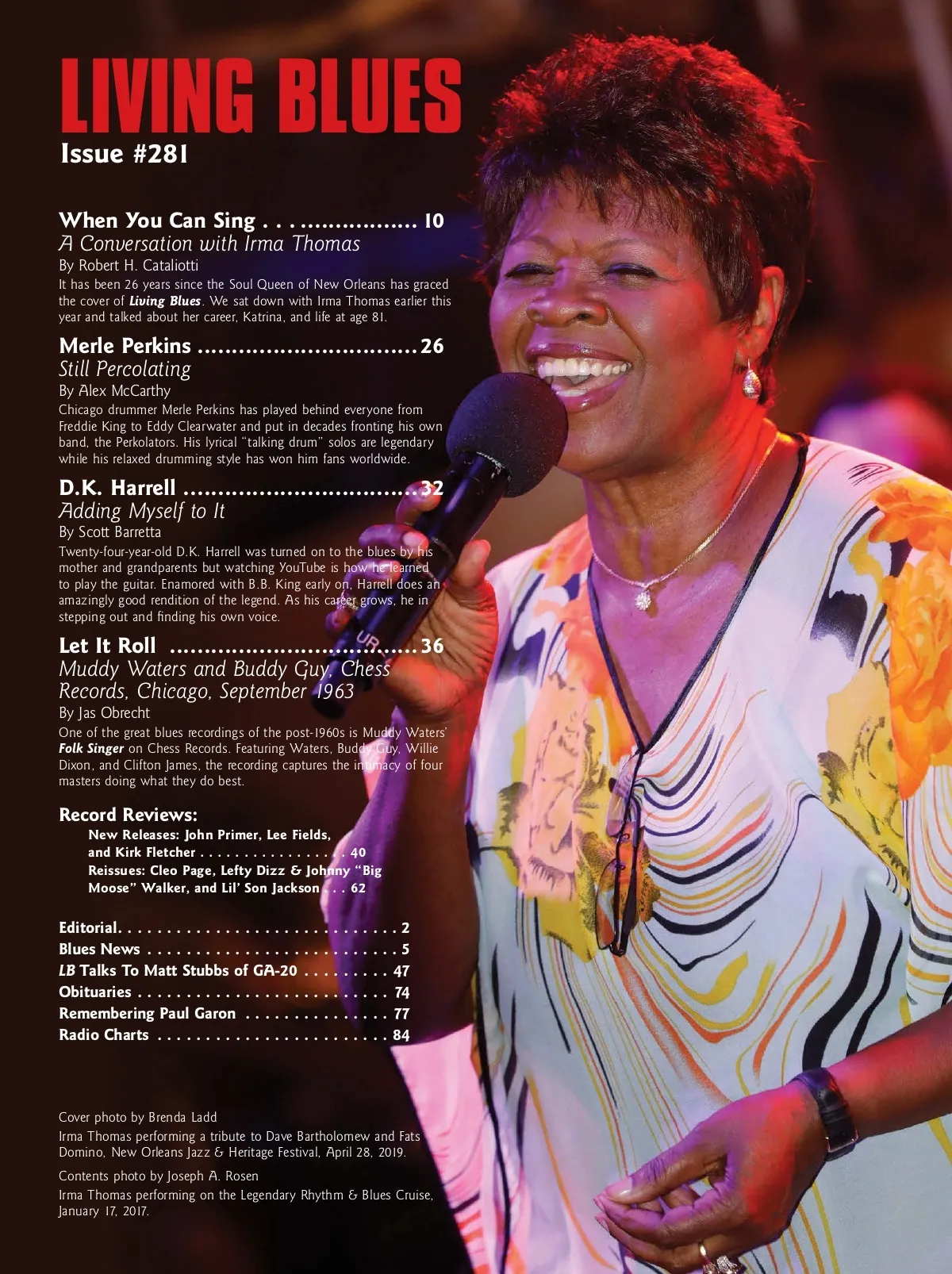 LIVING BLUES
Issue #281

When You Can Sing 10
A Conversation with Irma Thomas
By Robert H. Cataliotti
It has been 26 years since the Soul Queen of New Orleans has graced the cover of Living Blues. We sat down with Irma Thomas earlier this year and talked about her career, Katrina, and life at age 81.

Merle Perkins 26
Still Percolating
By Alex McCarthy
Chicago drummer Merle Perkins has played behind everyone from Freddie King to Eddy Clearwater and put in decades fronting his own band, the Perkolators. His lyrical "talking drum" solos are legendary while his relaxed drumming style has won him fans worldwide.

D.K. Harrell 32
Adding Myself to It
By Scott Barretta
Twenty-four-year-old D.K. Harrell was turned on to the blues by his mother and grandparents but watching YouTube is how he learned to play the guitar. Enamored with B.B. King early on, Harrell does an amazingly good rendition of the legend. As his career grows, he in stepping out and finding his own voice.

Let It Roll 36
Muddy Waters and Buddy Guy, Chess Records, Chicago, September 1963
By Jas Obrecht
One of the great blues recordings of the post-1960s is Muddy Waters' Folk Singer on Chess Records. Featuring Waters, Buddy Guy, Willie Dixon, and Clifton James, the recording captures the intimacy of four masters doing what they do best.

Record Reviews:
New Releases: John Primer, Lee Fields, and Kirk Fletcher 40
Reissues: Cleo Page, Lefty Dizz & Johnny "Big Moose" Walker, and Lil' Son Jackson 62

Editorial 2
Blues News 5
LB Talks To Matt Stubbs of GA-20 47
Obituaries 74
Remembering Paul Garon 77
Radio Charts 84

Cover photo by Brenda Ladd
Irma Thomas performing a tribute to Dave Bartholomew and Fats Domino, New Orleans Jazz & Heritage Festival, April 28, 2019.

Contents photo by Joseph A. Rosen
Irma Thomas performing on the Legendary Rhythm & Blues Cruise, January 17, 2017.